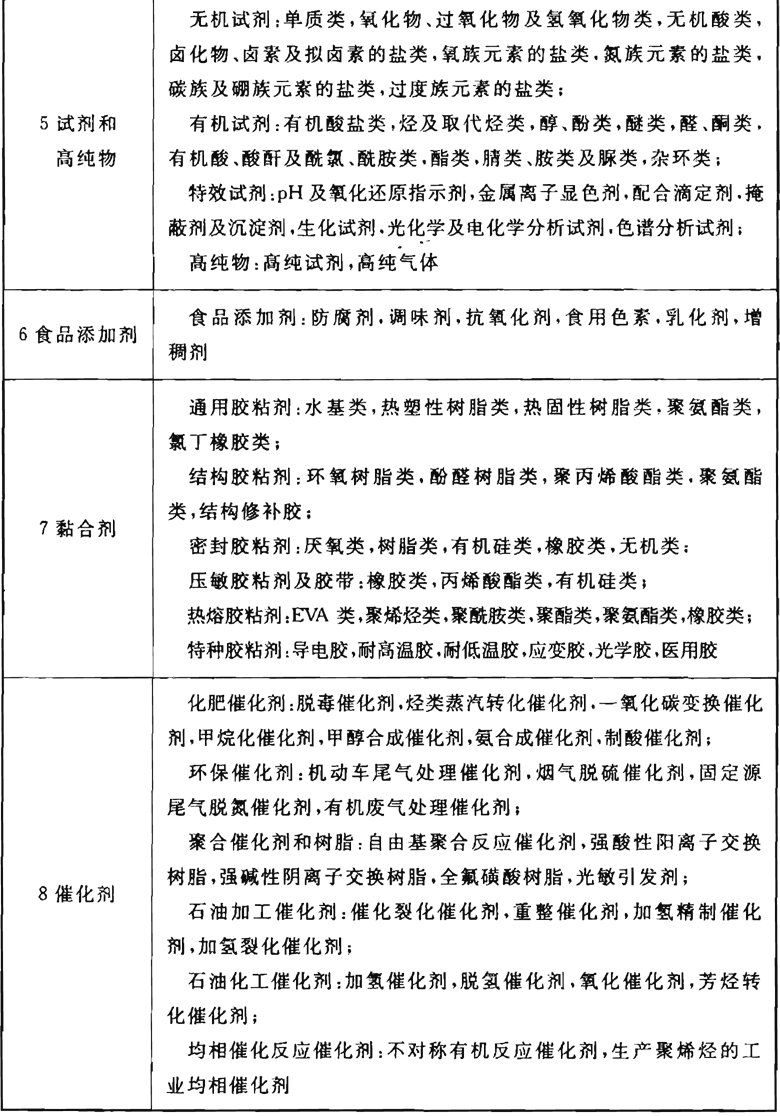 | | |
|---|---|
| 5 试剂和高纯物 | 无机试剂：单质类，氧化物、过氧化物及氢氧化物类，无机酸类，卤化物、卤素及拟卤素的盐类，氧族元素的盐类，氮族元素的盐类，碳族及硼族元素的盐类，过度族元素的盐类；<br>有机试剂：有机酸盐类，烃及取代烃类，醇、酚类，醚类，醛、酮类，有机酸、酸酐及酰氯、酰胺类，酯类，腈类、胺类及脲类，杂环类；<br>特效试剂：pH 及氧化还原指示剂，金属离子显色剂，配合滴定剂，掩蔽剂及沉淀剂，生化试剂，光化学及电化学分析试剂，色谱分析试剂；<br>高纯物：高纯试剂，高纯气体 |
| 6 食品添加剂 | 食品添加剂：防腐剂，调味剂，抗氧化剂，食用色素，乳化剂，增稠剂 |
| 7 黏合剂 | 通用胶粘剂：水基类，热塑性树脂类，热固性树脂类，聚氨酯类，氯丁橡胶类；<br>结构胶粘剂：环氧树脂类，酚醛树脂类，聚丙烯酸酯类，聚氨酯类，结构修补胶；<br>密封胶粘剂：厌氧类，树脂类，有机硅类，橡胶类，无机类；<br>压敏胶粘剂及胶带：橡胶类，丙烯酸酯类，有机硅类；<br>热熔胶粘剂：EVA 类，聚烯烃类，聚酰胺类，聚酯类，聚氨酯类，橡胶类；<br>特种胶粘剂：导电胶，耐高温胶，耐低温胶，应变胶，光学胶，医用胶 |
| 8 催化剂 | 化肥催化剂：脱毒催化剂，烃类蒸汽转化催化剂，一氧化碳变换催化剂，甲烷化催化剂，甲醇合成催化剂，氨合成催化剂，制酸催化剂；<br>环保催化剂：机动车尾气处理催化剂，烟气脱硫催化剂，固定源尾气脱氮催化剂，有机废气处理催化剂；<br>聚合催化剂和树脂：自由基聚合反应催化剂，强酸性阳离子交换树脂，强碱性阴离子交换树脂，全氟磺酸树脂，光敏引发剂；<br>石油加工催化剂：催化裂化催化剂，重整催化剂，加氢精制催化剂，加氢裂化催化剂；<br>石油化工催化剂：加氢催化剂，脱氢催化剂，氧化催化剂，芳烃转化催化剂；<br>均相催化反应催化剂：不对称有机反应催化剂，生产聚烯烃的工业均相催化剂 |